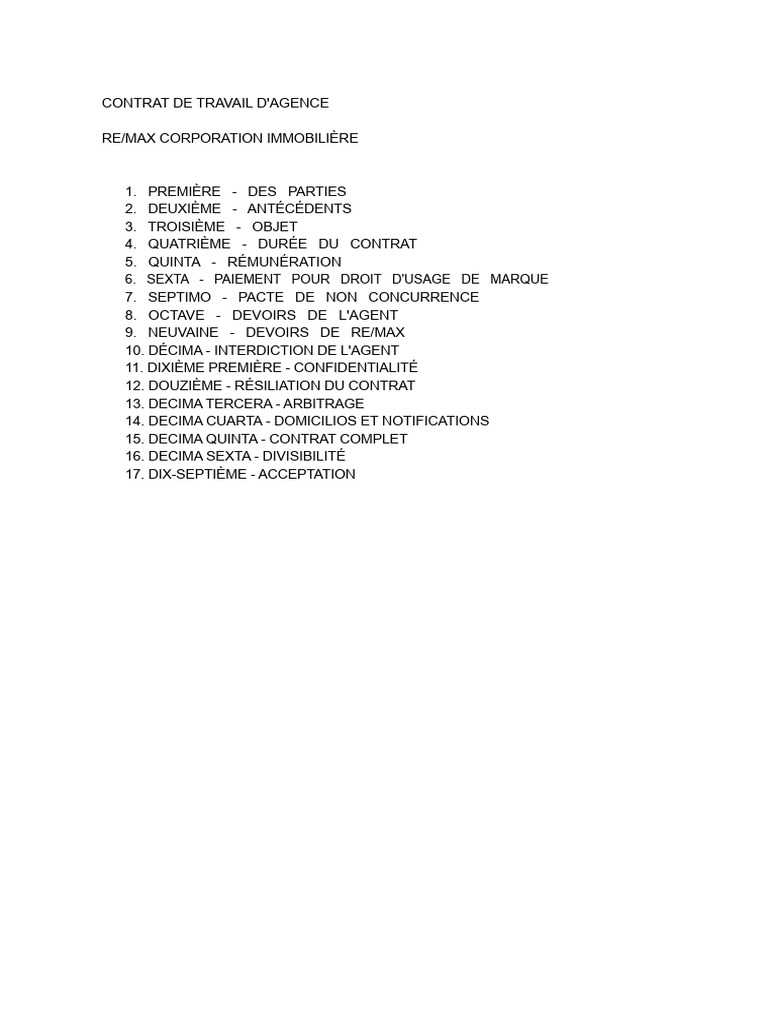 CONTRAT DE TRAVAIL D'AGENCE

RE/MAX CORPORATION IMMOBILIÈRE

1. PREMIÈRE - DES PARTIES
2. DEUXIÈME - ANTÉCÉDENTS
3. TROISIÈME - OBJET
4. QUATRIÈME - DURÉE DU CONTRAT
5. QUINTA - RÉMUNÉRATION
6. SEXTA - PAIEMENT POUR DROIT D'USAGE DE MARQUE
7. SEPTIMO - PACTE DE NON CONCURRENCE
8. OCTAVE - DEVOIRS DE L'AGENT
9. NEUVAINE - DEVOIRS DE RE/MAX
10. DÉCIMA - INTERDICTION DE L'AGENT
11. DIXIÈME PREMIÈRE - CONFIDENTIALITÉ
12. DOUZIÈME - RÉSILIATION DU CONTRAT
13. DECIMA TERCERA - ARBITRAGE
14. DECIMA CUARTA - DOMICILIOS ET NOTIFICATIONS
15. DECIMA QUINTA - CONTRAT COMPLET
16. DECIMA SEXTA - DIVISIBILITÉ
17. DIX-SEPTIÈME - ACCEPTATION